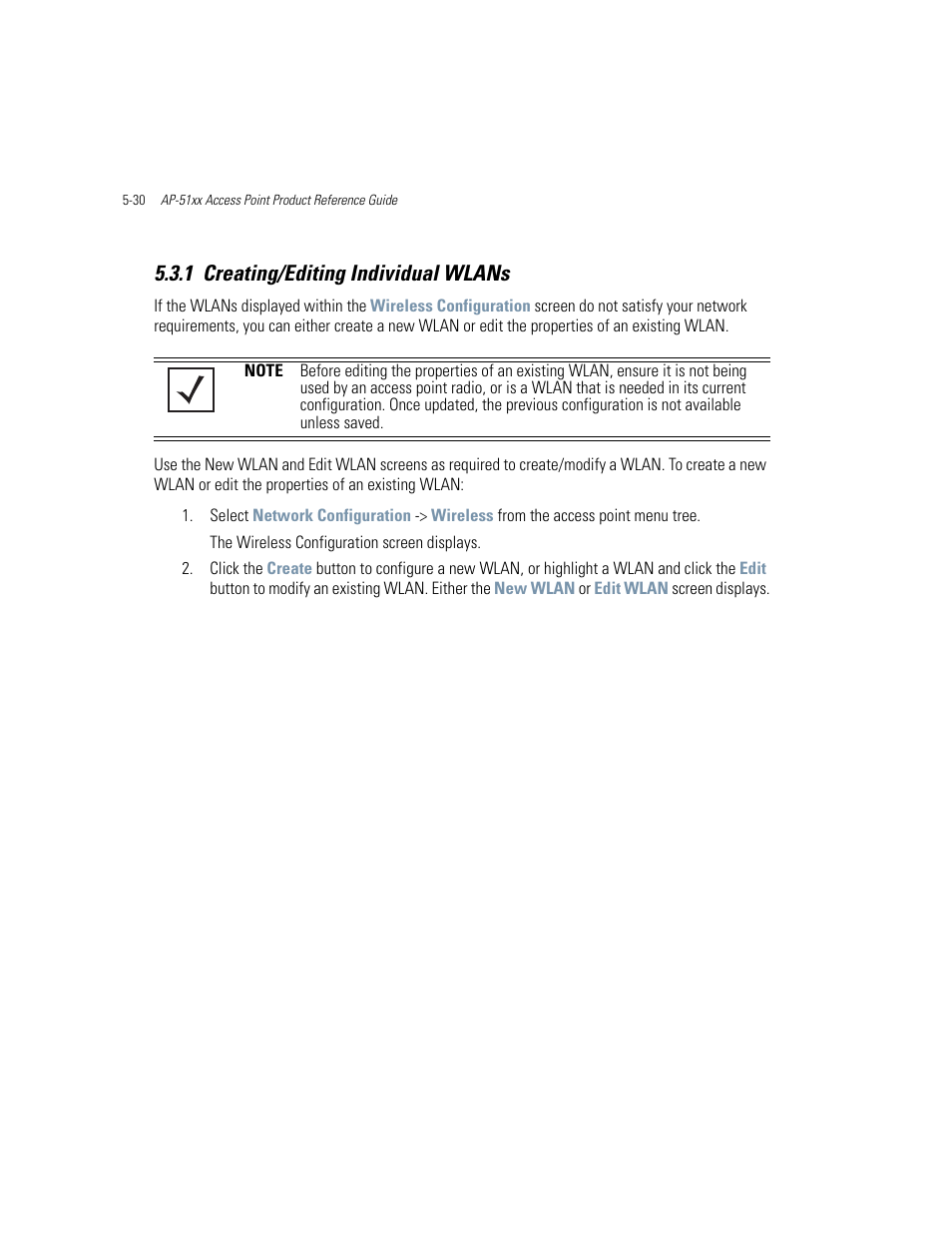 5-30 AP-51xx Access Point Product Reference Guide

5.3.1 Creating/Editing Individual WLANs

If the WLANs displayed within the Wireless Configuration screen do not satisfy your network requirements, you can either create a new WLAN or edit the properties of an existing WLAN.

NOTE Before editing the properties of an existing WLAN, ensure it is not being used by an access point radio, or is a WLAN that is needed in its current configuration. Once updated, the previous configuration is not available unless saved.

Use the New WLAN and Edit WLAN screens as required to create/modify a WLAN. To create a new WLAN or edit the properties of an existing WLAN:

1. Select Network Configuration -> Wireless from the access point menu tree.

The Wireless Configuration screen displays.

2. Click the Create button to configure a new WLAN, or highlight a WLAN and click the Edit button to modify an existing WLAN. Either the New WLAN or Edit WLAN screen displays.